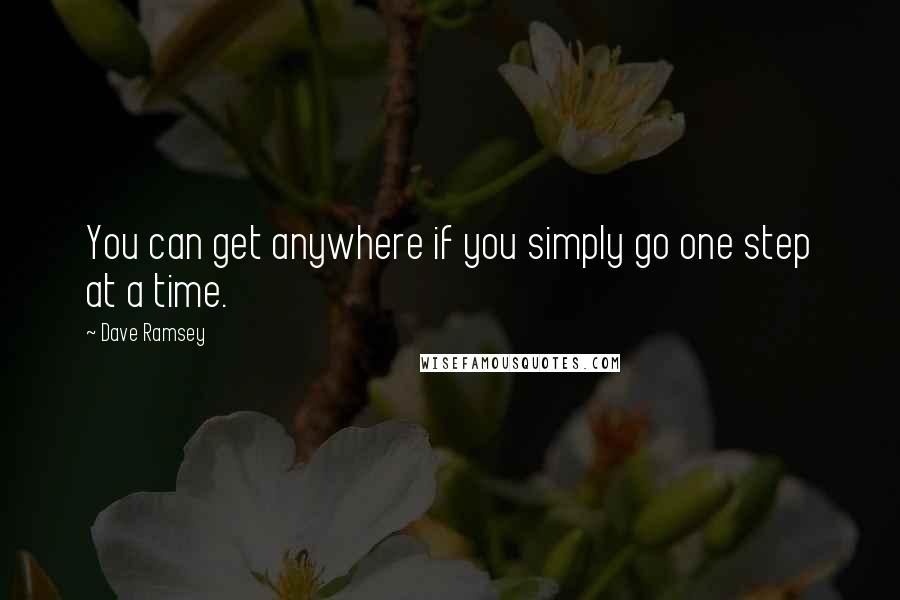 You can get anywhere if you simply go one step at a time.

~ Dave Ramsey

WISEFAMOUSQUOTES.COM